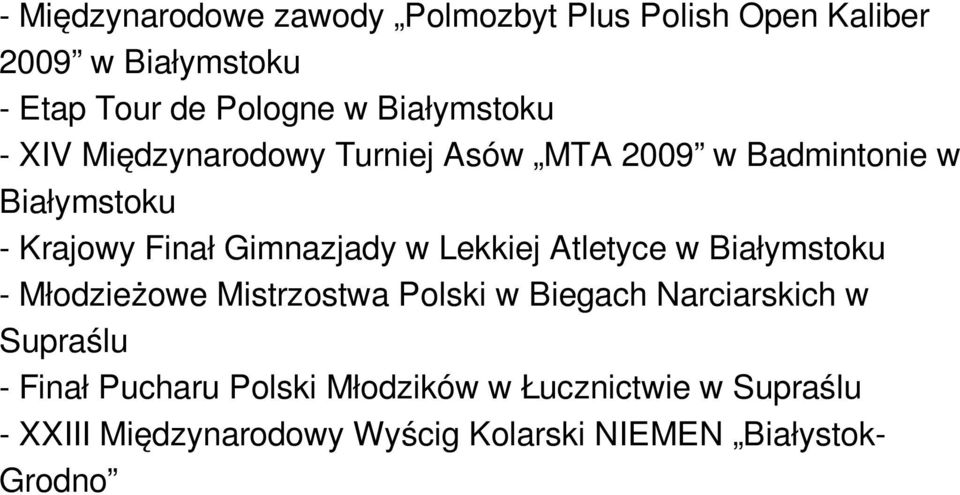 - Międzynarodowe zawody „Polmozbyt Plus Polish Open Kaliber 2009” w Białymstoku
- Etap Tour de Pologne w Białymstoku
- XIV Międzynarodowy Turniej Asów „MTA 2009” w Badmintonie w Białymstoku
- Krajowy Finał Gimnazjady w Lekkiej Atletyce w Białymstoku
- Młodzieżowe Mistrzostwa Polski w Biegach Narciarskich w Supraślu
- Finał Pucharu Polski Młodzików w Łucznictwie w Supraślu
- XXIII Międzynarodowy Wyścig Kolarski NIEMEN „Białystok-Grodno”